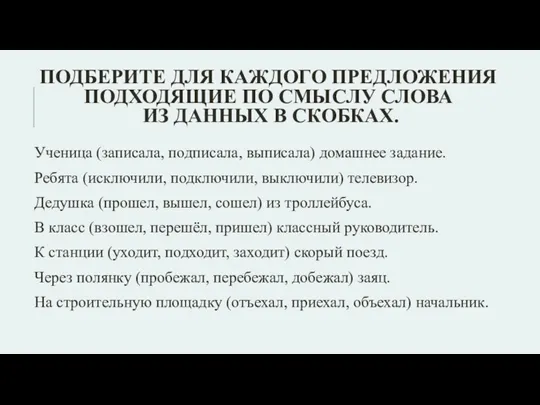 ПОДБЕРИТЕ ДЛЯ КАЖДОГО ПРЕДЛОЖЕНИЯ ПОДХОДЯЩИЕ ПО СМЫСЛУ СЛОВА ИЗ ДАННЫХ В СКОБКАХ.

Ученица (записала, подписала, выписала) домашнее задание.

Ребята (исключили, подключили, выключили) телевизор.

Дедушка (прошел, вышел, сошел) из троллейбуса.

В класс (взошел, перешёл, пришел) классный руководитель.

К станции (уходит, подходит, заходит) скорый поезд.

Через полянку (пробежал, перебежал, добежал) заяц.

На строительную площадку (отъехал, приехал, объехал) начальник.